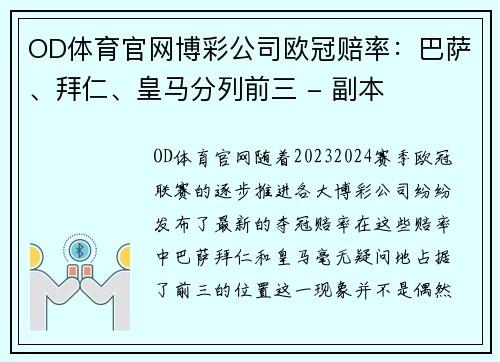 OD体育官网博彩公司欧冠赔率：巴萨、拜仁、皇马分列前三 - 副本

OD体育官网随着20232024赛季欧冠联赛的逐步推进各大博彩公司纷纷发布了最新的夺冠赔率在这些赔率中巴萨拜仁和皇马毫无疑问地占据了前三的位置这一现象并不是偶然